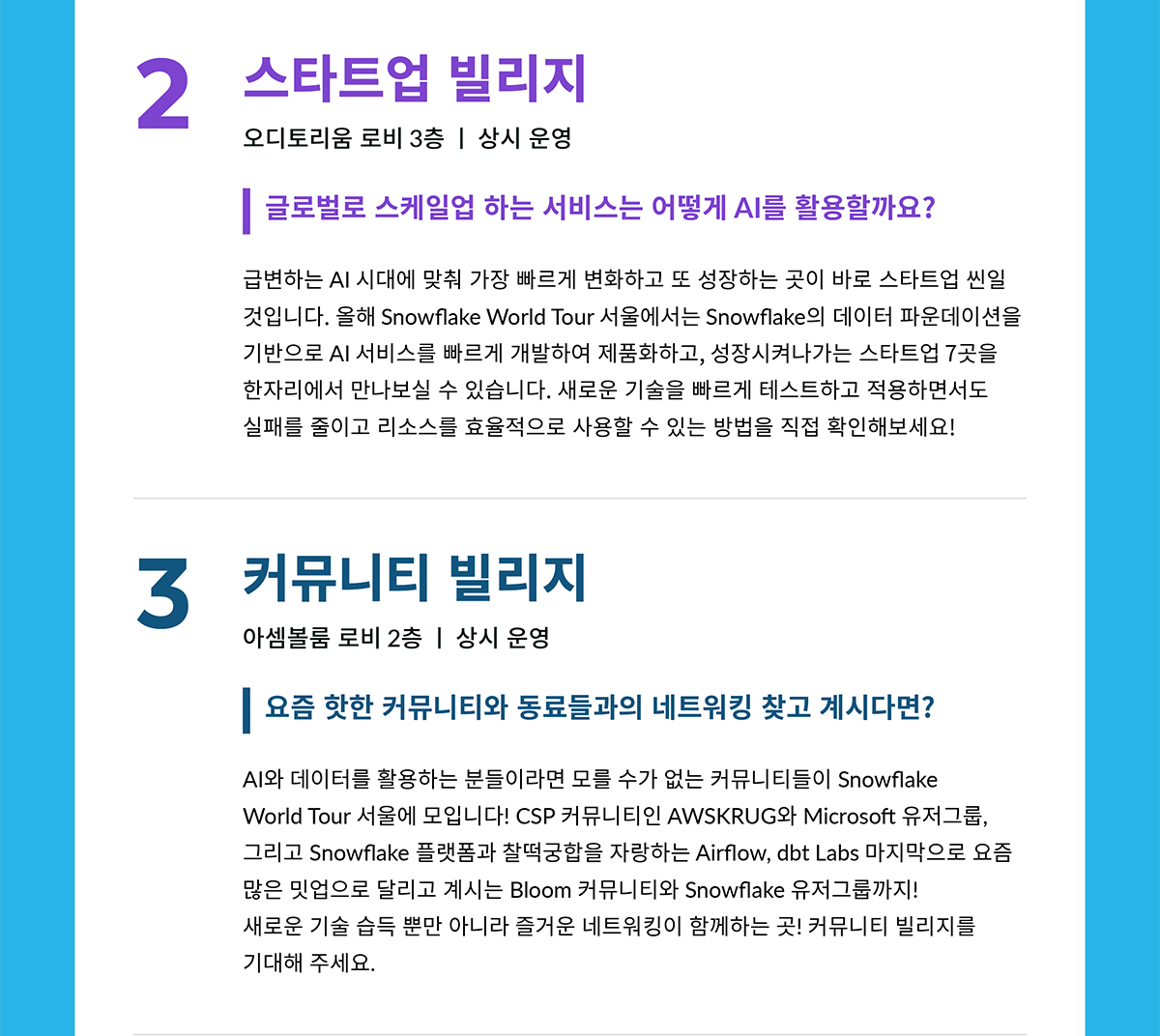 2

스타트업 빌리지

오디토리움 로비 3층 | 상시 운영

글로벌로 스케일업 하는 서비스는 어떻게 AI를 활용할까요?

급변하는 AI 시대에 맞춰 가장 빠르게 변화하고 또 성장하는 곳이 바로 스타트업 씬일 것입니다. 올해 Snowflake World Tour 서울에서는 Snowflake의 데이터 파운데이션을 기반으로 AI 서비스를 빠르게 개발하여 제품화하고, 성장시켜나가는 스타트업 7곳을 한자리에서 만나보실 수 있습니다. 새로운 기술을 빠르게 테스트하고 적용하면서도 실패를 줄이고 리소스를 효율적으로 사용할 수 있는 방법을 직접 확인해보세요!

3

커뮤니티 빌리지

아셈볼룸 로비 2층 | 상시 운영

요즘 핫한 커뮤니티와 동료들과의 네트워킹 찾고 계시다면?

AI와 데이터를 활용하는 분들이라면 모를 수가 없는 커뮤니티들이 Snowflake World Tour 서울에 모입니다! CSP 커뮤니티인 AWSKRUG와 Microsoft 유저그룹, 그리고 Snowflake 플랫폼과 찰떡궁합을 자랑하는 Airflow, dbt Labs 마지막으로 요즘 많은 밋업으로 달리고 계시는 Bloom 커뮤니티와 Snowflake 유저그룹까지!
새로운 기술 습득 뿐만 아니라 즐거운 네트워킹이 함께하는 곳! 커뮤니티 빌리지를 기대해 주세요.